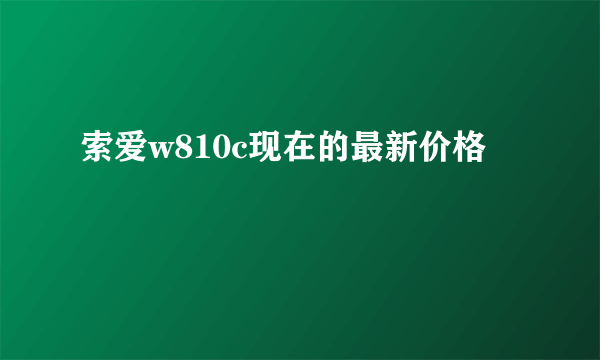 索爱w810c现在的最新价格